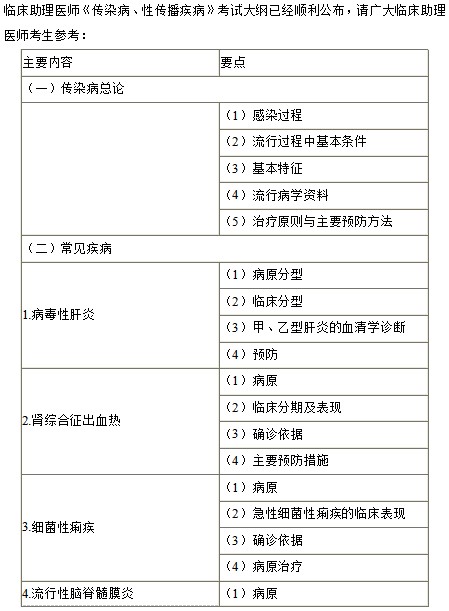 临床助理医师《传染病、性传播疾病》考试大纲已经顺利公布，请广大临床助理医师考生参考：

| 主要内容 | 要点 |
|---|---|
| （一）传染病总论 | |
| | （1）感染过程 |
| | （2）流行过程中基本条件 |
| | （3）基本特征 |
| | （4）流行病学资料 |
| | （5）治疗原则与主要预防方法 |
| （二）常见疾病 | |
| 1.病毒性肝炎 | （1）病原分型 |
| | （2）临床分型 |
| | （3）甲、乙型肝炎的血清学诊断 |
| | （4）预防 |
| 2.肾综合征出血热 | （1）病原 |
| | （2）临床分期及表现 |
| | （3）确诊依据 |
| | （4）主要预防措施 |
| 3.细菌性痢疾 | （1）病原 |
| | （2）急性细菌性痢疾的临床表现 |
| | （3）确诊依据 |
| | （4）病原治疗 |
| 4.流行性脑脊髓膜炎 | （1）病原 |